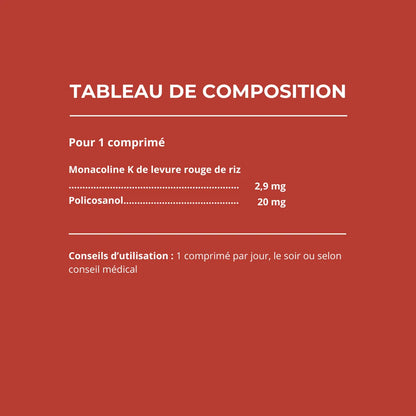 TABLEAU DE COMPOSITION

Pour 1 comprimé

Monacoline K de levure rouge de riz
2,9 mg
Policosanol 20 mg

Conseils d'utilisation : 1 comprimé par jour, le soir ou selon conseil médical